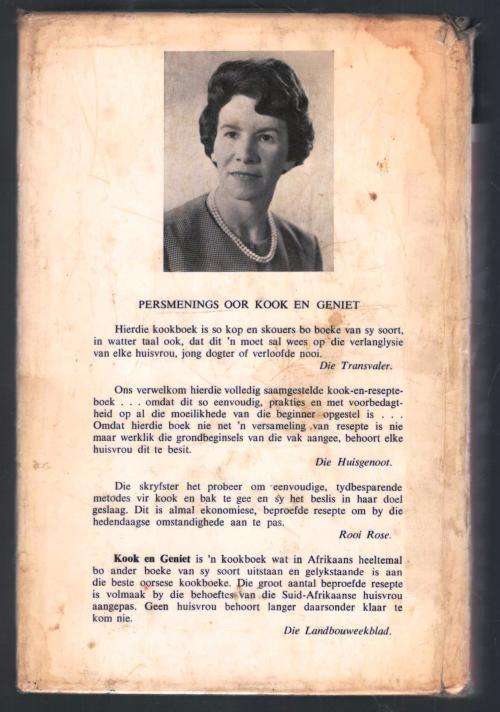 PERSMENINGS OOR KOOK EN GENIET

Hierdie kookboek is so kop en skouers bo boeke van sy soort, in watter taal ook, dat dit 'n moet sal wees op die verlanglysie van elke huisvrou, jong dogter of verloofde nooi.

Die Transvaler.

Ons verwelkom hierdie volledig saamgestelde kook-en-resepteboek . . . omdat dit so eenvoudig, prakties en met voorbedagtheid op al die moeilikhede van die beginner opgestel is . . . Omdat hierdie boek nie net 'n versameling van resepte is nie maar werklik die grondbeginsels van die vak aangee, behoort elke huisvrou dit te besit.

Die Huisgenoot.

Die skryfster het probeer om eenvoudige, tydbesparende metodes vir kook en bak te gee en sy het beslis in haar doel geslaag. Dit is almal ekonomiese, beproefde resepte om by die hedendaagse omstandighede aan te pas.

Rooi Rose.

Kook en Geniet is 'n kookboek wat in Afrikaans heeltemal bo ander boeke van sy soort uitstaan en gelykstaande is aan die beste oorsese kookboeke. Die groot aantal beproefde resepte is volmaak by die behoeftes van die Suid-Afrikaanse huisvrou aangepas. Geen huisvrou behoort langer daarsonder klaar te kom nie.

Die Landbouweekblad.